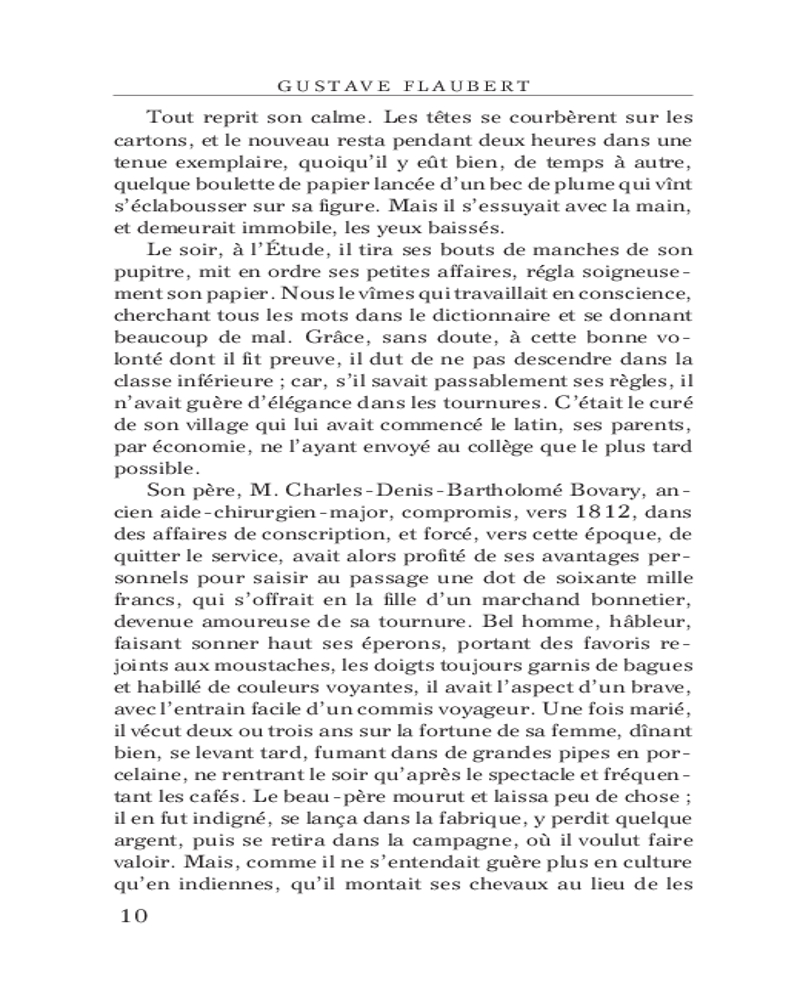 GUSTAVE FLAUBERT

Tout reprit son calme. Les têtes se courbèrent sur les cartons, et le nouveau resta pendant deux heures dans une tenue exemplaire, quoiqu'il y eût bien, de temps à autre, quelque boulette de papier lancée d'un bec de plume qui vînt s'éclabousser sur sa figure. Mais il s'essuyait avec la main, et demeurait immobile, les yeux baissés.

Le soir, à l'Étude, il tira ses bouts de manches de son pupitre, mit en ordre ses petites affaires, régla soigneusement son papier. Nous le vîmes qui travaillait en conscience, cherchant tous les mots dans le dictionnaire et se donnant beaucoup de mal. Grâce, sans doute, à cette bonne volonté dont il fit preuve, il dut de ne pas descendre dans la classe inférieure ; car, s'il savait passablement ses règles, il n'avait guère d'élégance dans les tournures. C'était le curé de son village qui lui avait commencé le latin, ses parents, par économie, ne l'ayant envoyé au collège que le plus tard possible.

Son père, M. Charles-Denis-Bartholomé Bovary, ancien aide-chirurgien-major, compromis, vers 1812, dans des affaires de conscription, et forcé, vers cette époque, de quitter le service, avait alors profité de ses avantages personnels pour saisir au passage une dot de soixante mille francs, qui s'offrait en la fille d'un marchand bonnetier, devenue amoureuse de sa tournure. Bel homme, hâbleur, faisant sonner haut ses éperons, portant des favoris rejoints aux moustaches, les doigts toujours garnis de bagues et habillé de couleurs voyantes, il avait l'aspect d'un brave, avec l'entrain facile d'un commis voyageur. Une fois marié, il vécut deux ou trois ans sur la fortune de sa femme, dînant bien, se levant tard, fumant dans de grandes pipes en porcelaine, ne rentrant le soir qu'après le spectacle et fréquentant les cafés. Le beau-père mourut et laissa peu de chose ; il en fut indigné, se lança dans la fabrique, y perdit quelque argent, puis se retira dans la campagne, où il voulut faire valoir. Mais, comme il ne s'entendait guère plus en culture qu'en indiennes, qu'il montait ses chevaux au lieu de les

10